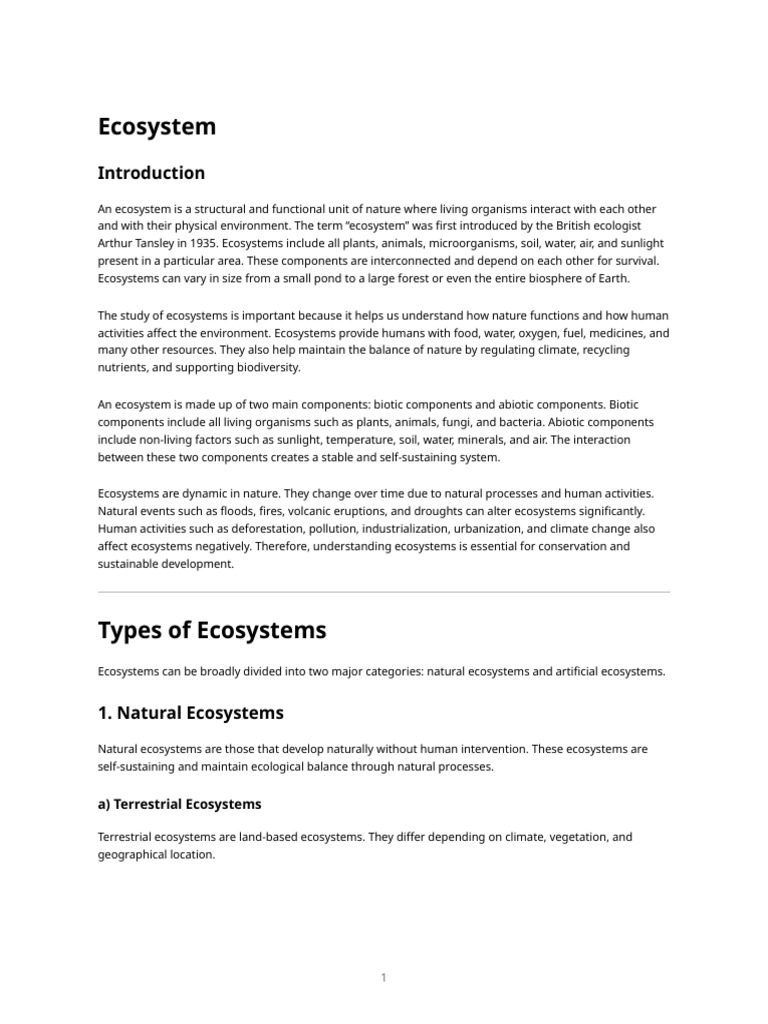 Ecosystem

Introduction

An ecosystem is a structural and functional unit of nature where living organisms interact with each other and with their physical environment. The term "ecosystem" was first introduced by the British ecologist Arthur Tansley in 1935. Ecosystems include all plants, animals, microorganisms, soil, water, air, and sunlight present in a particular area. These components are interconnected and depend on each other for survival. Ecosystems can vary in size from a small pond to a large forest or even the entire biosphere of Earth.

The study of ecosystems is important because it helps us understand how nature functions and how human activities affect the environment. Ecosystems provide humans with food, water, oxygen, fuel, medicines, and many other resources. They also help maintain the balance of nature by regulating climate, recycling nutrients, and supporting biodiversity.

An ecosystem is made up of two main components: biotic components and abiotic components. Biotic components include all living organisms such as plants, animals, fungi, and bacteria. Abiotic components include non-living factors such as sunlight, temperature, soil, water, minerals, and air. The interaction between these two components creates a stable and self-sustaining system.

Ecosystems are dynamic in nature. They change over time due to natural processes and human activities. Natural events such as floods, fires, volcanic eruptions, and droughts can alter ecosystems significantly. Human activities such as deforestation, pollution, industrialization, urbanization, and climate change also affect ecosystems negatively. Therefore, understanding ecosystems is essential for conservation and sustainable development.

Types of Ecosystems

Ecosystems can be broadly divided into two major categories: natural ecosystems and artificial ecosystems.

1. Natural Ecosystems

Natural ecosystems are those that develop naturally without human intervention. These ecosystems are self-sustaining and maintain ecological balance through natural processes.

a) Terrestrial Ecosystems

Terrestrial ecosystems are land-based ecosystems. They differ depending on climate, vegetation, and geographical location.

1